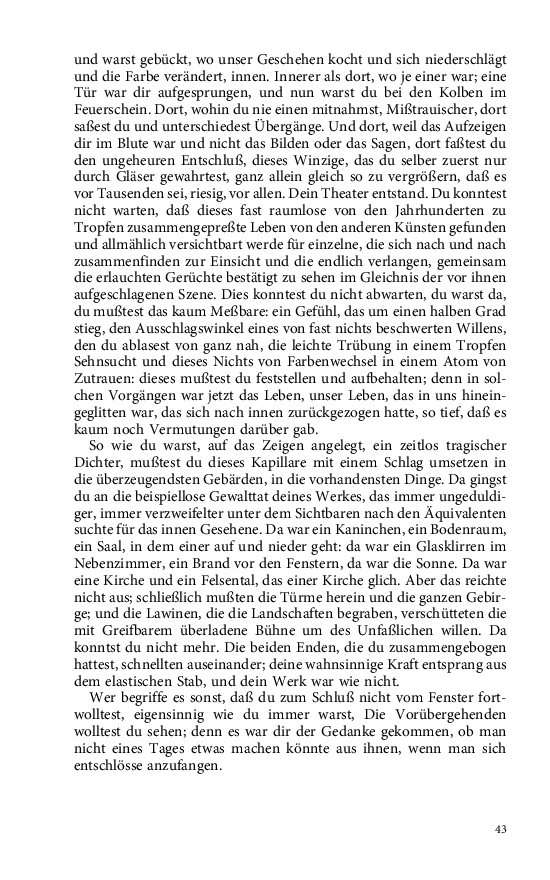 und warst gebückt, wo unser Geschehen kocht und sich niederschlägt und die Farbe verändert, innen. Innerer als dort, wo je einer war; eine Tür war dir aufgesprungen, und nun warst du bei den Kolben im Feuerschein. Dort, wohin du nie einen mitnahmst, Mißtrauischer, dort saßest du und unterschiedest Übergänge. Und dort, weil das Aufzeigen dir im Blute war und nicht das Bilden oder das Sagen, dort faßtest du den ungeheuren Entschluß, dieses Winzige, das du selber zuerst nur durch Gläser gewahrtest, ganz allein gleich so zu vergrößern, daß es vor Tausenden sei, riesig, vor allen. Dein Theater entstand. Du konntest nicht warten, daß dieses fast raumlose von den Jahrhunderten zu Tropfen zusammengepreßte Leben von den anderen Künsten gefunden und allmählich versichtbart werde für einzelne, die sich nach und nach zusammenfinden zur Einsicht und die endlich verlangen, gemeinsam die erlauchten Gerüchte bestätigt zu sehen im Gleichnis der vor ihnen aufgeschlagenen Szene. Dies konntest du nicht abwarten, du warst da, du mußtest das kaum Meßbare: ein Gefühl, das um einen halben Grad stieg, den Ausschlagswinkel eines von fast nichts beschwerten Willens, den du ablasest von ganz nah, die leichte Trübung in einem Tropfen Sehnsucht und dieses Nichts von Farbenwechsel in einem Atom von Zutrauen: dieses mußtest du feststellen und aufbehalten; denn in solchen Vorgängen war jetzt das Leben, unser Leben, das in uns hineingeglitten war, das sich nach innen zurückgezogen hatte, so tief, daß es kaum noch Vermutungen darüber gab.

So wie du warst, auf das Zeigen angelegt, ein zeitlos tragischer Dichter, mußtest du dieses Kapillare mit einem Schlag umsetzen in die überzeugendsten Gebärden, in die vorhandensten Dinge. Da gingst du an die beispiellose Gewalttat deines Werkes, das immer ungeduldiger, immer verzweifelter unter dem Sichtbaren nach den Äquivalenten suchte für das innen Gesehene. Da war ein Kaninchen, ein Bodenraum, ein Saal, in dem einer auf und nieder geht: da war ein Glasklirren im Nebenzimmer, ein Brand vor den Fenstern, da war die Sonne. Da war eine Kirche und ein Felsental, das einer Kirche glich. Aber das reichte nicht aus; schließlich mußten die Türme herein und die ganzen Gebirge; und die Lawinen, die die Landschaften begraben, verschütteten die mit Greifbarem überladene Bühne um des Unfaßlichen willen. Da konntst du nicht mehr. Die beiden Enden, die du zusammengebogen hattest, schnellten auseinander; deine wahnsinnige Kraft entsprang aus dem elastischen Stab, und dein Werk war wie nicht.

Wer begriffe es sonst, daß du zum Schluß nicht vom Fenster fortwolltest, eigensinnig wie du immer warst, Die Vorübergehenden wolltest du sehen; denn es war dir der Gedanke gekommen, ob man nicht eines Tages etwas machen könnte aus ihnen, wenn man sich entschlösse anzufangen.

43